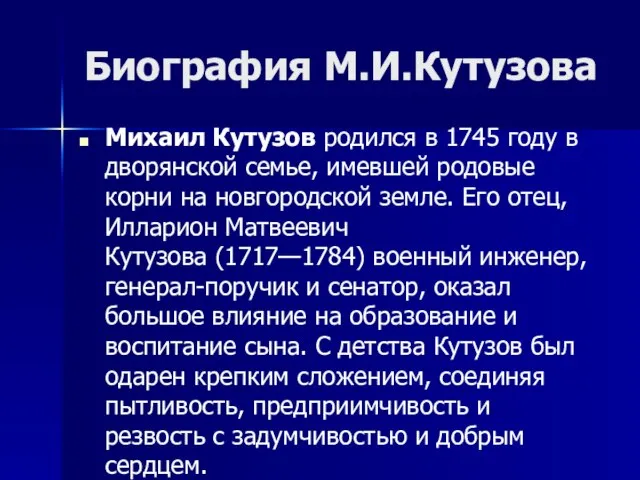 Биография М.И.Кутузова

Михаил Кутузов родился в 1745 году в дворянской семье, имевшей родовые корни на новгородской земле. Его отец, Илларион Матвеевич Кутузова (1717—1784) военный инженер, генерал-поручик и сенатор, оказал большое влияние на образование и воспитание сына. С детства Кутузов был одарен крепким сложением, соединяя пытливость, предприимчивость и резвость с задумчивостью и добрым сердцем.